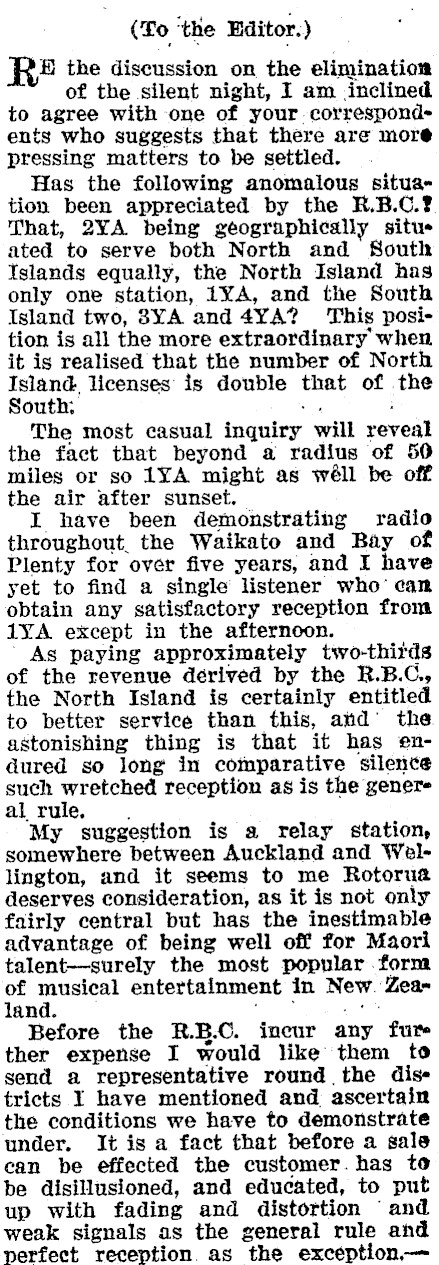 (To the Editor.)

RE the discussion on the elimination of the silent night, I am inclined to agree with one of your correspondents who suggests that there are more pressing matters to be settled.

Has the following anomalous situation been appreciated by the R.B.C.? That, 2YA being geographically situated to serve both North and South Islands equally, the North Island has only one station, 1YA, and the South Island two, 3YA and 4YA? This position is all the more extraordinary when it is realised that the number of North Island licenses is double that of the South.

The most casual inquiry will reveal the fact that beyond a radius of 50 miles or so 1YA might as well be off the air after sunset.

I have been demonstrating radio throughout the Waikato and Bay of Plenty for over five years, and I have yet to find a single listener who can obtain any satisfactory reception from 1YA except in the afternoon.

As paying approximately two-thirds of the revenue derived by the R.B.C., the North Island is certainly entitled to better service than this, and the astonishing thing is that it has endured so long in comparative silence such wretched reception as is the general rule.

My suggestion is a relay station, somewhere between Auckland and Wellington, and it seems to me Rotorua deserves consideration, as it is not only fairly central but has the inestimable advantage of being well off for Maori talent—surely the most popular form of musical entertainment in New Zealand.

Before the R.B.C. incur any further expense I would like them to send a representative round the districts I have mentioned and ascertain the conditions we have to demonstrate under. It is a fact that before a sale can be effected the customer has to be disillusioned, and educated, to put up with fading and distortion and weak signals as the general rule and perfect reception as the exception.—